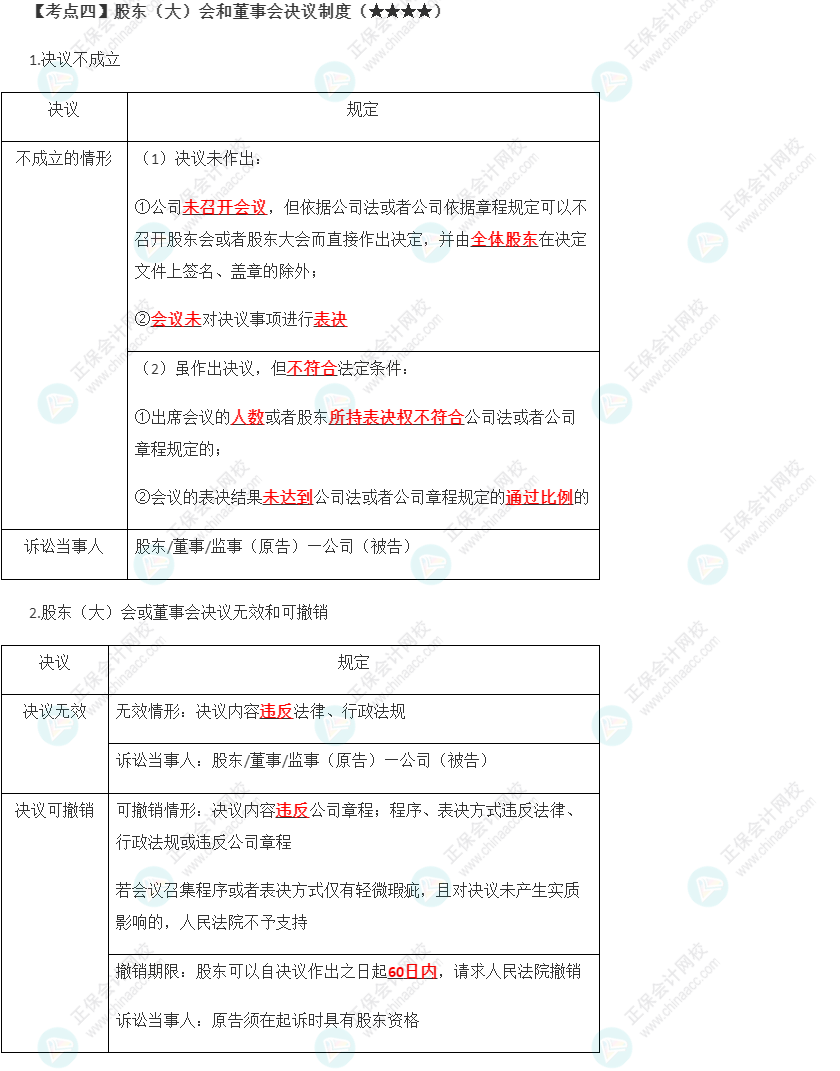 【考点四】股东（大）会和董事会决议制度（★★★★）

1.决议不成立

| 决议 | 规定 |
|---|---|
| 不成立的情形 | （1）决议未作出：<br>①公司未召开会议，但依据公司法或者公司依据章程规定可以不召开股东会或者股东大会而直接作出决定，并由全体股东在决定文件上签名、盖章的除外；<br>②会议未对决议事项进行表决 |
| | （2）虽作出决议，但不符合法定条件：<br>①出席会议的人数或者股东所持表决权不符合公司法或者公司章程规定的；<br>②会议的表决结果未达到公司法或者公司章程规定的通过比例的 |
| 诉讼当事人 | 股东/董事/监事（原告）一公司（被告） |

2.股东（大）会或董事会决议无效和可撤销

| 决议 | 规定 |
|---|---|
| 决议无效 | 无效情形：决议内容违反法律、行政法规 |
| | 诉讼当事人：股东/董事/监事（原告）一公司（被告） |
| 决议可撤销 | 可撤销情形：决议内容违反公司章程；程序、表决方式违反法律、行政法规或违反公司章程<br>若会议召集程序或者表决方式仅有轻微瑕疵，且对决议未产生实质影响的，人民法院不予支持 |
| | 撤销期限：股东可以自决议作出之日起60日内，请求人民法院撤销<br>诉讼当事人：原告须在起诉时具有股东资格 |

正保会计网校 www.chinaacc.com